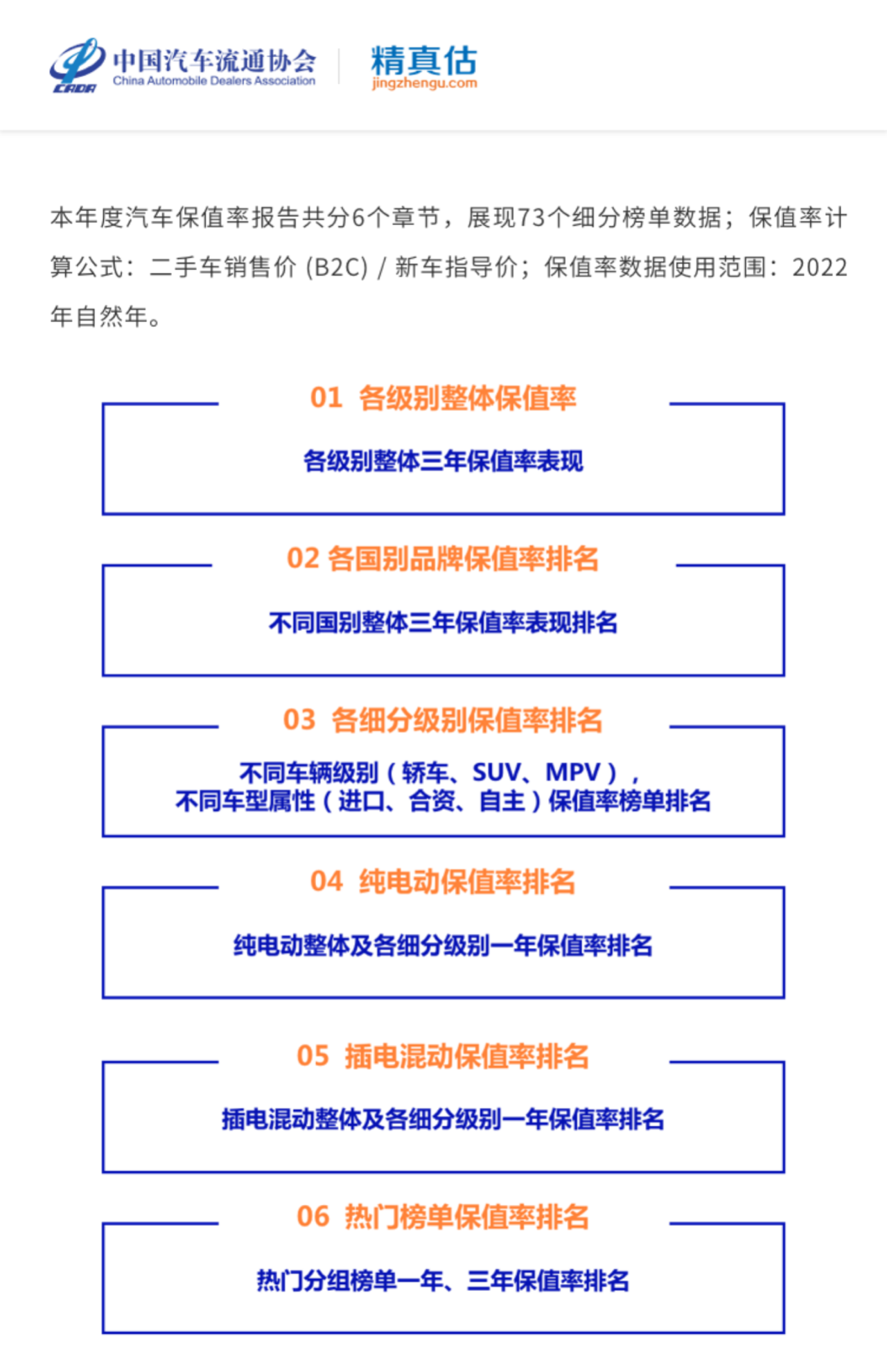 CADA 中国汽车流通协会
China Automobile Dealers Association

精真估
jingzhengu.com

本年度汽车保值率报告共分6个章节，展现73个细分榜单数据；保值率计算公式：二手车销售价 (B2C) / 新车指导价；保值率数据使用范围：2022年自然年。

01 各级别整体保值率

各级别整体三年保值率表现

02 各国别品牌保值率排名

不同国别整体三年保值率表现排名

03 各细分级别保值率排名

不同车辆级别（轿车、SUV、MPV），不同车型属性（进口、合资、自主）保值率榜单排名

04 纯电动保值率排名

纯电动整体及各细分级别一年保值率排名

05 插电混动保值率排名

插电混动整体及各细分级别一年保值率排名

06 热门榜单保值率排名

热门分组榜单一年、三年保值率排名